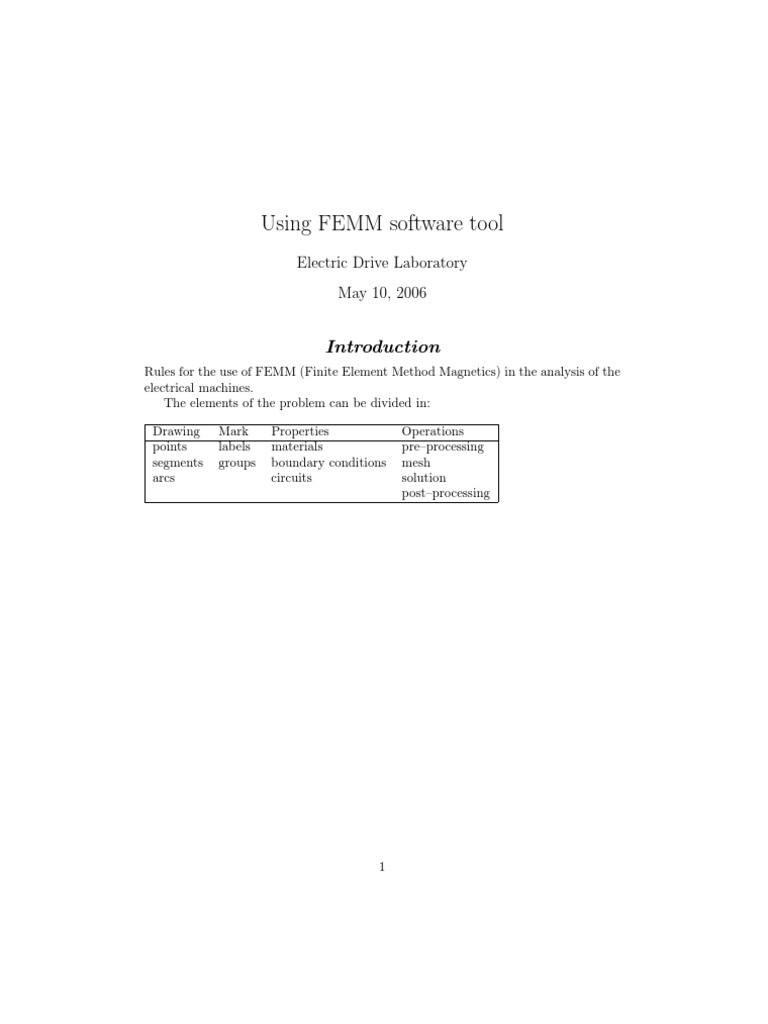 Using FEMM software tool

Electric Drive Laboratory

May 10, 2006

Introduction

Rules for the use of FEMM (Finite Element Method Magnetics) in the analysis of the electrical machines.

The elements of the problem can be divided in:

| Drawing | Mark | Properties | Operations |
|---|---|---|---|
| points | labels | materials | pre–processing |
| segments | groups | boundary conditions | mesh |
| arcs | | circuits | solution |
| | | | post–processing |

1